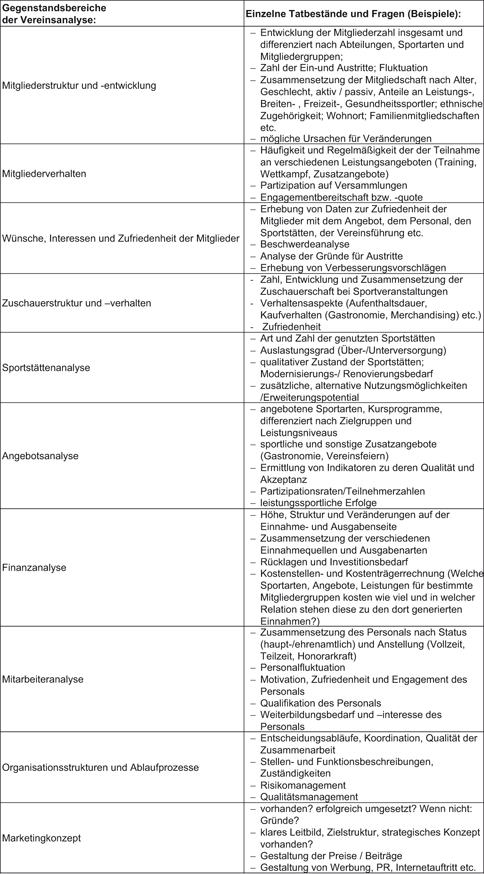 | Gegenstandsbereiche der Vereinsanalyse: | Einzelne Tatbestände und Fragen (Beispiele): |
|---|---|
| Mitgliederstruktur und -entwicklung | – Entwicklung der Mitgliederzahl insgesamt und differenziert nach Abteilungen, Sportarten und Mitgliedergruppen; – Zahl der Ein-und Austritte; Fluktuation – Zusammensetzung der Mitgliedschaft nach Alter, Geschlecht, aktiv / passiv, Anteile an Leistungs-, Breiten- , Freizeit-, Gesundheitssportler; ethnische Zugehörigkeit; Wohnort; Familienmitgliedschaften etc. – mögliche Ursachen für Veränderungen |
| Mitgliederverhalten | – Häufigkeit und Regelmäßigkeit der der Teilnahme an verschiedenen Leistungsangeboten (Training, Wettkampf, Zusatzangebote) – Partizipation auf Versammlungen – Engagementbereitschaft bzw. -quote |
| Wünsche, Interessen und Zufriedenheit der Mitglieder | – Erhebung von Daten zur Zufriedenheit der Mitglieder mit dem Angebot, dem Personal, den Sportstätten, der Vereinsführung etc. – Beschwerdeanalyse – Analyse der Gründe für Austritte – Erhebung von Verbesserungsvorschlägen |
| Zuschauerstruktur und –verhalten | - Zahl, Entwicklung und Zusammensetzung der Zuschauerschaft bei Sportveranstaltungen - Verhaltensaspekte (Aufenthaltsdauer, Kaufverhalten (Gastronomie, Merchandising) etc.) - Zufriedenheit |
| Sportstättenanalyse | – Art und Zahl der genutzten Sportstätten – Auslastungsgrad (Über-/Unterversorgung) – qualitativer Zustand der Sportstätten; Modernisierungs-/ Renovierungsbedarf – zusätzliche, alternative Nutzungsmöglichkeiten /Erweiterungspotential |
| Angebotsanalyse | – angebotene Sportarten, Kursprogramme, differenziert nach Zielgruppen und Leistungsniveaus – sportliche und sonstige Zusatzangebote (Gastronomie, Vereinsfeiern) – Ermittlung von Indikatoren zu deren Qualität und Akzeptanz – Partizipationsraten/Teilnehmerzahlen – leistungssportliche Erfolge |
| Finanzanalyse | – Höhe, Struktur und Veränderungen auf der Einnahme- und Ausgabenseite – Zusammensetzung der verschiedenen Einnahmequellen und Ausgabenarten – Rücklagen und Investitionsbedarf – Kostenstellen- und Kostenträgerrechnung (Welche Sportarten, Angebote, Leistungen für bestimmte Mitgliedergruppen kosten wie viel und in welcher Relation stehen diese zu den dort generierten Einnahmen?) |
| Mitarbeiteranalyse | – Zusammensetzung des Personals nach Status (haupt-/ehrenamtlich) und Anstellung (Vollzeit, Teilzeit, Honorarkraft) – Personalfluktuation – Motivation, Zufriedenheit und Engagement des Personals – Qualifikation des Personals – Weiterbildungsbedarf und –interesse des Personals |
| Organisationsstrukturen und Ablaufprozesse | – Entscheidungsabläufe, Koordination, Qualität der Zusammenarbeit – Stellen- und Funktionsbeschreibungen, Zuständigkeiten – Risikomanagement – Qualitätsmanagement |
| Marketingkonzept | – vorhanden? erfolgreich umgesetzt? Wenn nicht: Gründe? – klares Leitbild, Zielstruktur, strategisches Konzept vorhanden? – Gestaltung der Preise / Beiträge – Gestaltung von Werbung, PR, Internetauftritt etc. |